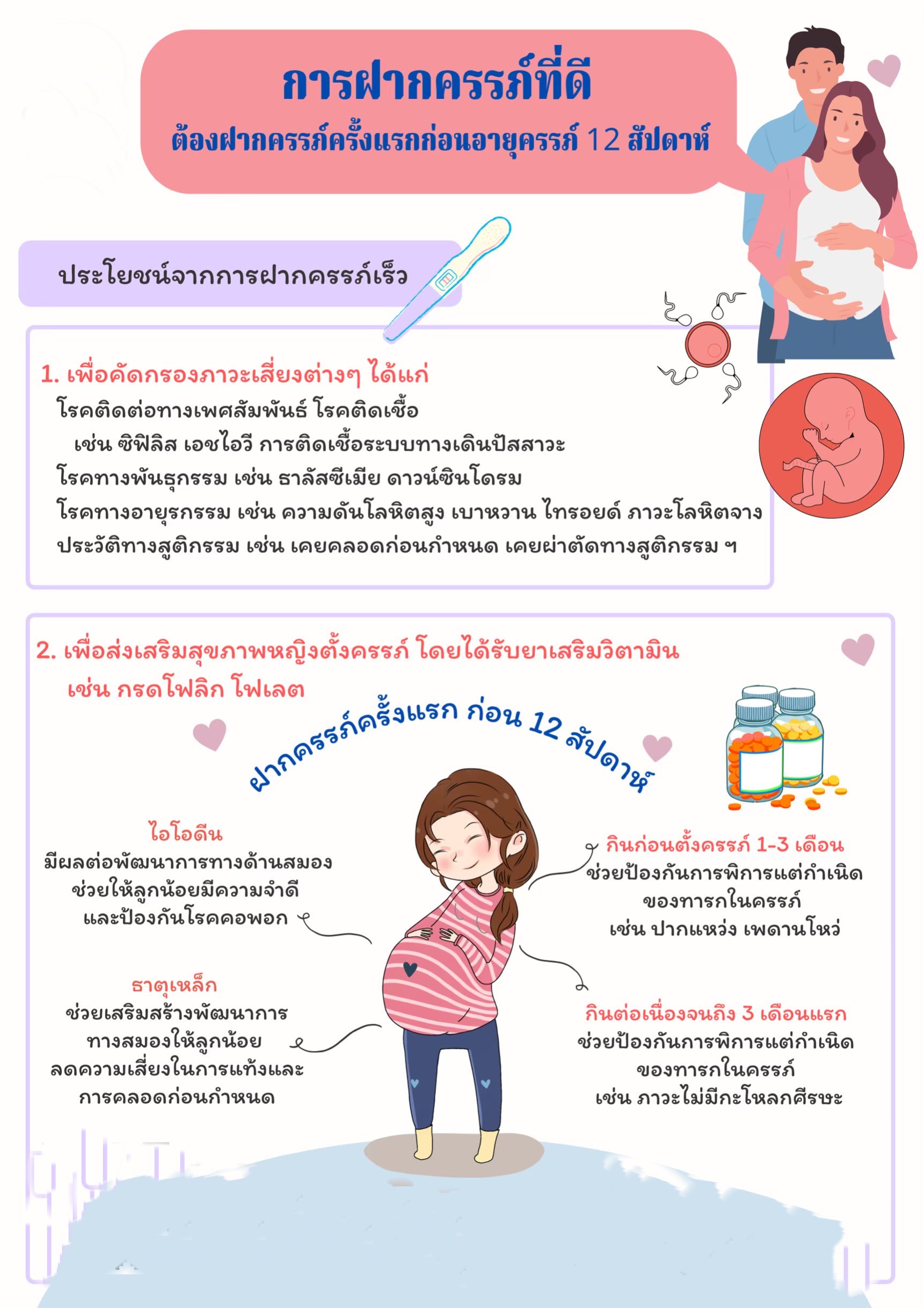 การฝากครรภ์ที่ดี
ต้องฝากครรภ์ครั้งแรกก่อนอายุครรภ์ 12 สัปดาห์

ประโยชน์จากการฝากครรภ์เร็ว

1. เพื่อคัดกรองภาวะเสี่ยงต่างๆ ได้แก่
โรคติดต่อทางเพศสัมพันธ์ โรคติดเชื้อ
เช่น ซิฟิลิส เอชไอวี การติดเชื้อระบบทางเดินปัสสาวะ
โรคทางพันธุกรรม เช่น ธาลัสซีเมีย ดาวน์ซินโดรม
โรคทางอายุรกรรม เช่น ความดันโลหิตสูง เบาหวาน ไทรอยด์ ภาวะโลหิตจาง
ประวัติทางสูติกรรม เช่น เคยคลอดก่อนกำหนด เคยผ่าตัดทางสูติกรรม ฯ

2. เพื่อส่งเสริมสุขภาพหญิงตั้งครรภ์ โดยได้รับยาเสริมวิตามิน
เช่น กรดโฟลิก โฟเลต

ฝากครรภ์ครั้งแรก ก่อน 12 สัปดาห์

ไอโอดีน
มีผลต่อพัฒนาการทางด้านสมอง
ช่วยให้ลูกน้อยมีความจำดี
และป้องกันโรคคอพอก

ธาตุเหล็ก
ช่วยเสริมสร้างพัฒนาการ
ทางสมองให้ลูกน้อย
ลดความเสี่ยงในการแท้งและ
การคลอดก่อนกำหนด

กินก่อนตั้งครรภ์ 1-3 เดือน
ช่วยป้องกันการพิการแต่กำเนิด
ของทารกในครรภ์
เช่น ปากแหว่ง เพดานโหว่

กินต่อเนื่องจนถึง 3 เดือนแรก
ช่วยป้องกันการพิการแต่กำเนิด
ของทารกในครรภ์
เช่น ภาวะไม่มีกะโหลกศีรษะ